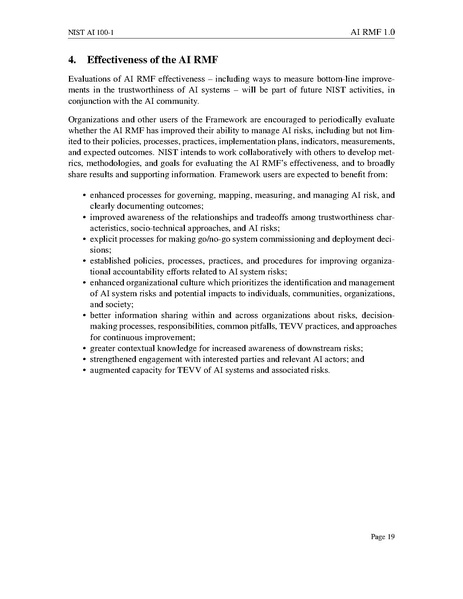 NIST AI 100-1

AI RMF 1.0

4. Effectiveness of the AI RMF

Evaluations of AI RMF effectiveness – including ways to measure bottom-line improvements in the trustworthiness of AI systems – will be part of future NIST activities, in conjunction with the AI community.

Organizations and other users of the Framework are encouraged to periodically evaluate whether the AI RMF has improved their ability to manage AI risks, including but not limited to their policies, processes, practices, implementation plans, indicators, measurements, and expected outcomes. NIST intends to work collaboratively with others to develop metrics, methodologies, and goals for evaluating the AI RMF's effectiveness, and to broadly share results and supporting information. Framework users are expected to benefit from:

• enhanced processes for governing, mapping, measuring, and managing AI risk, and clearly documenting outcomes;
• improved awareness of the relationships and tradeoffs among trustworthiness characteristics, socio-technical approaches, and AI risks;
• explicit processes for making go/no-go system commissioning and deployment decisions;
• established policies, processes, practices, and procedures for improving organizational accountability efforts related to AI system risks;
• enhanced organizational culture which prioritizes the identification and management of AI system risks and potential impacts to individuals, communities, organizations, and society;
• better information sharing within and across organizations about risks, decision-making processes, responsibilities, common pitfalls, TEVV practices, and approaches for continuous improvement;
• greater contextual knowledge for increased awareness of downstream risks;
• strengthened engagement with interested parties and relevant AI actors; and
• augmented capacity for TEVV of AI systems and associated risks.

Page 19